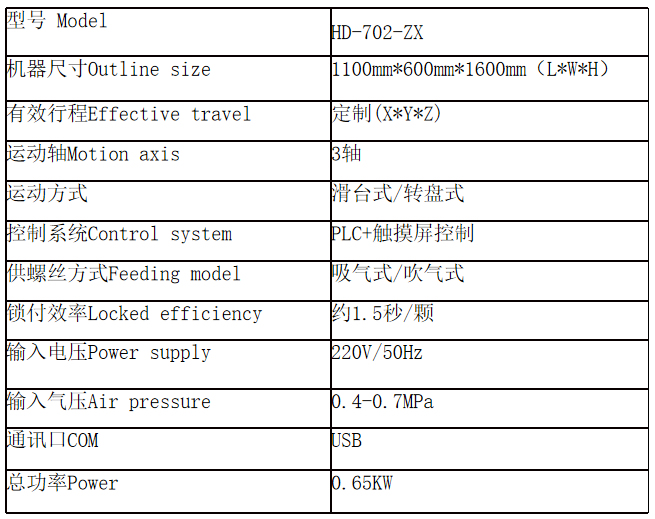 | 型号 Model | HD-702-ZX |
|---|---|
| 机器尺寸Outline size | 1100mm*600mm*1600mm（L*W*H） |
| 有效行程Effective travel | 定制(X*Y*Z) |
| 运动轴Motion axis | 3轴 |
| 运动方式 | 滑台式/转盘式 |
| 控制系统Control system | PLC+触摸屏控制 |
| 供螺丝方式Feeding model | 吸气式/吹气式 |
| 锁付效率Locked efficiency | 约1.5秒/颗 |
| 输入电压Power supply | 220V/50Hz |
| 输入气压Air pressure | 0.4-0.7MPa |
| 通讯口COM | USB |
| 总功率Power | 0.65KW |